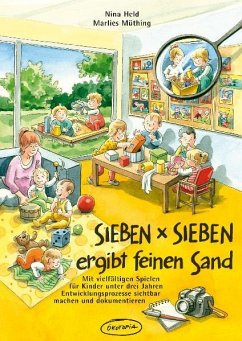 Nina Held
Marlies Müthing

SIEBEN × SIEBEN
ergibt feinen Sand

Mit vielfältigen Spielen für Kinder unter drei Jahren Entwicklungsprozesse sichtbar machen und dokumentieren

Ökotopia